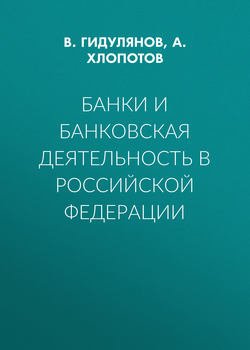 В. ГИДУЛЯНОВ, А. ХЛОПОТОВ

БАНКИ И БАНКОВСКАЯ ДЕЯТЕЛЬНОСТЬ В РОССИЙСКОЙ ФЕДЕРАЦИИ